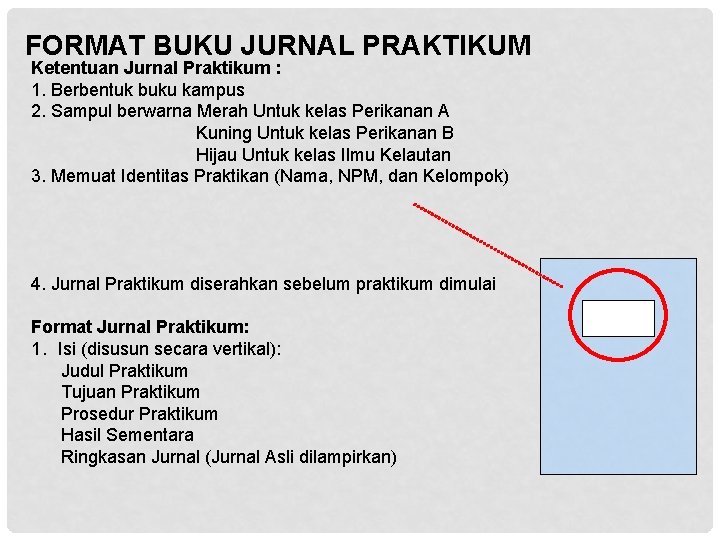 FORMAT BUKU JURNAL PRAKTIKUM

Ketentuan Jurnal Praktikum :
1. Berbentuk buku kampus
2. Sampul berwarna Merah Untuk kelas Perikanan A
Kuning Untuk kelas Perikanan B
Hijau Untuk kelas Ilmu Kelautan
3. Memuat Identitas Praktikan (Nama, NPM, dan Kelompok)

4. Jurnal Praktikum diserahkan sebelum praktikum dimulai

Format Jurnal Praktikum:
1. Isi (disusun secara vertikal):
Judul Praktikum
Tujuan Praktikum
Prosedur Praktikum
Hasil Sementara
Ringkasan Jurnal (Jurnal Asli dilampirkan)